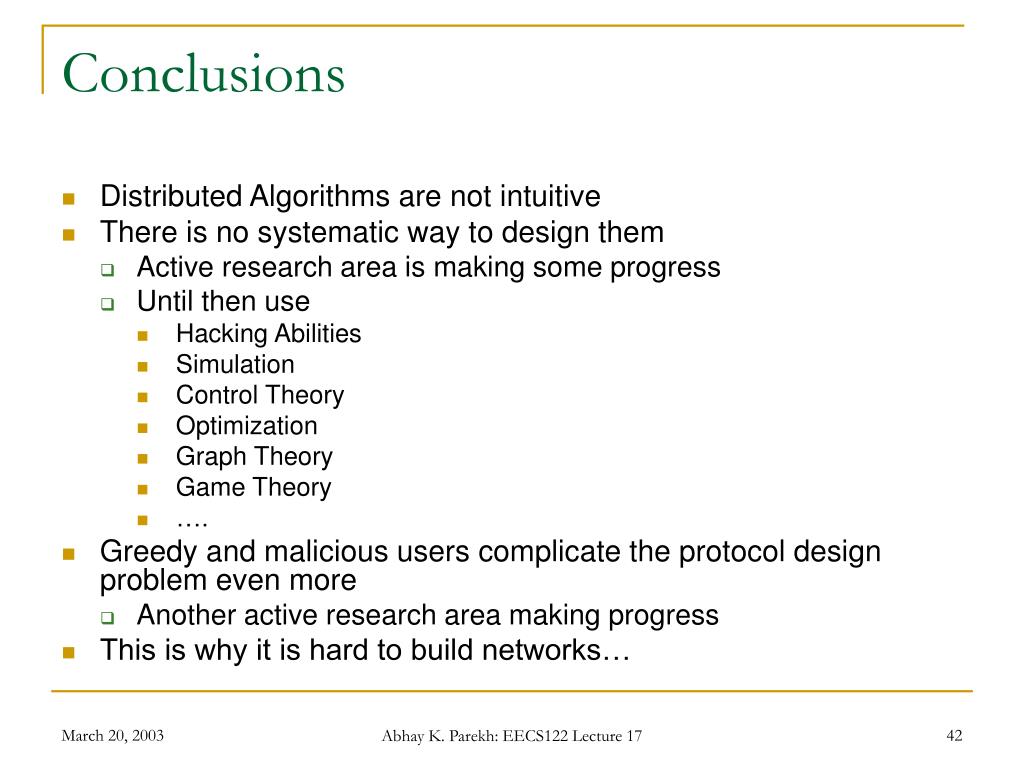 Conclusions

- Distributed Algorithms are not intuitive
- There is no systematic way to design them
  - Active research area is making some progress
  - Until then use
    - Hacking Abilities
    - Simulation
    - Control Theory
    - Optimization
    - Graph Theory
    - Game Theory
    - ….
- Greedy and malicious users complicate the protocol design problem even more
  - Another active research area making progress
- This is why it is hard to build networks…

March 20, 2003

Abhay K. Parekh: EECS122 Lecture 17

42